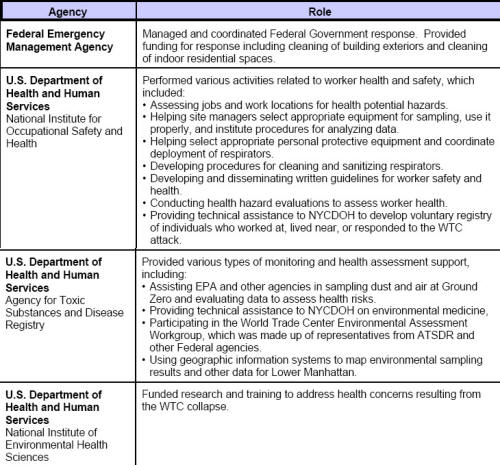 | Agency | Role |
|---|---|
| **Federal Emergency Management Agency** | Managed and coordinated Federal Government response. Provided funding for response including cleaning of building exteriors and cleaning of indoor residential spaces. |
| **U.S. Department of Health and Human Services** National Institute for Occupational Safety and Health | Performed various activities related to worker health and safety, which included: • Assessing jobs and work locations for health potential hazards. • Helping site managers select appropriate equipment for sampling, use it properly, and institute procedures for analyzing data. • Helping select appropriate personal protective equipment and coordinate deployment of respirators. • Developing procedures for cleaning and sanitizing respirators. • Developing and disseminating written guidelines for worker safety and health. • Conducting health hazard evaluations to assess worker health. • Providing technical assistance to NYCDOH to develop voluntary registry of individuals who worked at, lived near, or responded to the WTC attack. |
| **U.S. Department of Health and Human Services** Agency for Toxic Substances and Disease Registry | Provided various types of monitoring and health assessment support, including: • Assisting EPA and other agencies in sampling dust and air at Ground Zero and evaluating data to assess health risks. • Providing technical assistance to NYCDOH on environmental medicine, • Participating in the World Trade Center Environmental Assessment Workgroup, which was made up of representatives from ATSDR and other Federal agencies. • Using geographic information systems to map environmental sampling results and other data for Lower Manhattan. |
| **U.S. Department of Health and Human Services** National Institute of Environmental Health Sciences | Funded research and training to address health concerns resulting from the WTC collapse. |